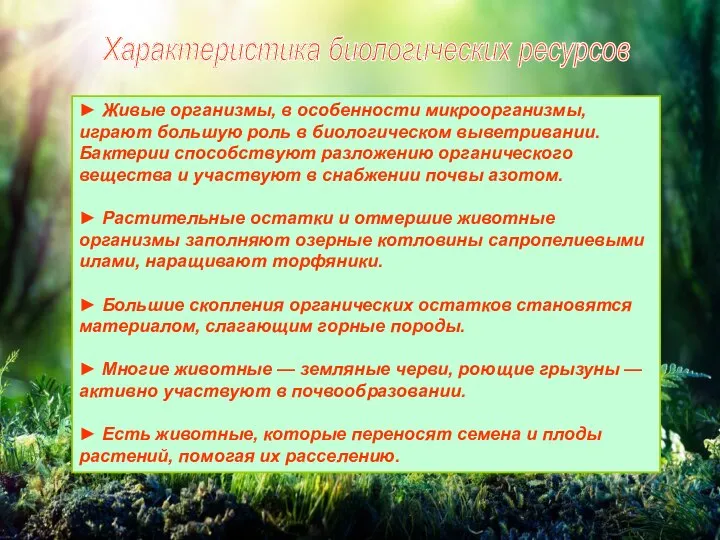 Характеристика биологических ресурсов

► Живые организмы, в особенности микроорганизмы, играют большую роль в биологическом выветривании. Бактерии способствуют разложению органического вещества и участвуют в снабжении почвы азотом.

► Растительные остатки и отмершие животные организмы заполняют озерные котловины сапропелиевыми илами, наращивают торфяники.

► Большие скопления органических остатков становятся материалом, слагающим горные породы.

► Многие животные — земляные черви, роющие грызуны — активно участвуют в почвообразовании.

► Есть животные, которые переносят семена и плоды растений, помогая их расселению.